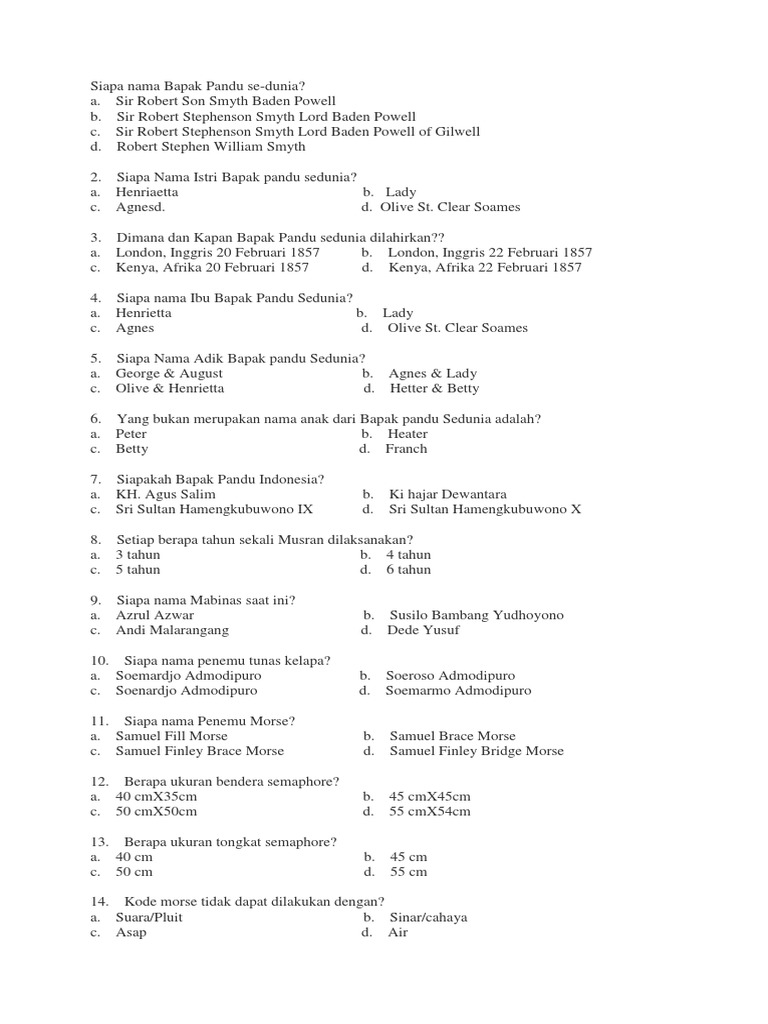 Siapa nama Bapak Pandu se-dunia?
a. Sir Robert Son Smyth Baden Powell
b. Sir Robert Stephenson Smyth Lord Baden Powell
c. Sir Robert Stephenson Smyth Lord Baden Powell of Gilwell
d. Robert Stephen William Smyth

2. Siapa Nama Istri Bapak pandu sedunia?
a. Henriaetta
b. Lady
c. Agnesd.
d. Olive St. Clear Soames

3. Dimana dan Kapan Bapak Pandu sedunia dilahirkan??
a. London, Inggris 20 Februari 1857
b. London, Inggris 22 Februari 1857
c. Kenya, Afrika 20 Februari 1857
d. Kenya, Afrika 22 Februari 1857

4. Siapa nama Ibu Bapak Pandu Sedunia?
a. Henrietta
b. Lady
c. Agnes
d. Olive St. Clear Soames

5. Siapa Nama Adik Bapak pandu Sedunia?
a. George & August
b. Agnes & Lady
c. Olive & Henrietta
d. Hetter & Betty

6. Yang bukan merupakan nama anak dari Bapak pandu Sedunia adalah?
a. Peter
b. Heater
c. Betty
d. Franch

7. Siapakah Bapak Pandu Indonesia?
a. KH. Agus Salim
b. Ki hajar Dewantara
c. Sri Sultan Hamengkubuwono IX
d. Sri Sultan Hamengkubuwono X

8. Setiap berapa tahun sekali Musran dilaksanakan?
a. 3 tahun
b. 4 tahun
c. 5 tahun
d. 6 tahun

9. Siapa nama Mabinas saat ini?
a. Azrul Azwar
b. Susilo Bambang Yudhoyono
c. Andi Malarangang
d. Dede Yusuf

10. Siapa nama penemu tunas kelapa?
a. Soemardjo Admodipuro
b. Soeroso Admodipuro
c. Soenardjo Admodipuro
d. Soemarmo Admodipuro

11. Siapa nama Penemu Morse?
a. Samuel Fill Morse
b. Samuel Brace Morse
c. Samuel Finley Brace Morse
d. Samuel Finley Bridge Morse

12. Berapa ukuran bendera semaphore?
a. 40 cmX35cm
b. 45 cmX45cm
c. 50 cmX50cm
d. 55 cmX54cm

13. Berapa ukuran tongkat semaphore?
a. 40 cm
b. 45 cm
c. 50 cm
d. 55 cm

14. Kode morse tidak dapat dilakukan dengan?
a. Suara/Pluit
b. Sinar/cahaya
c. Asap
d. Air